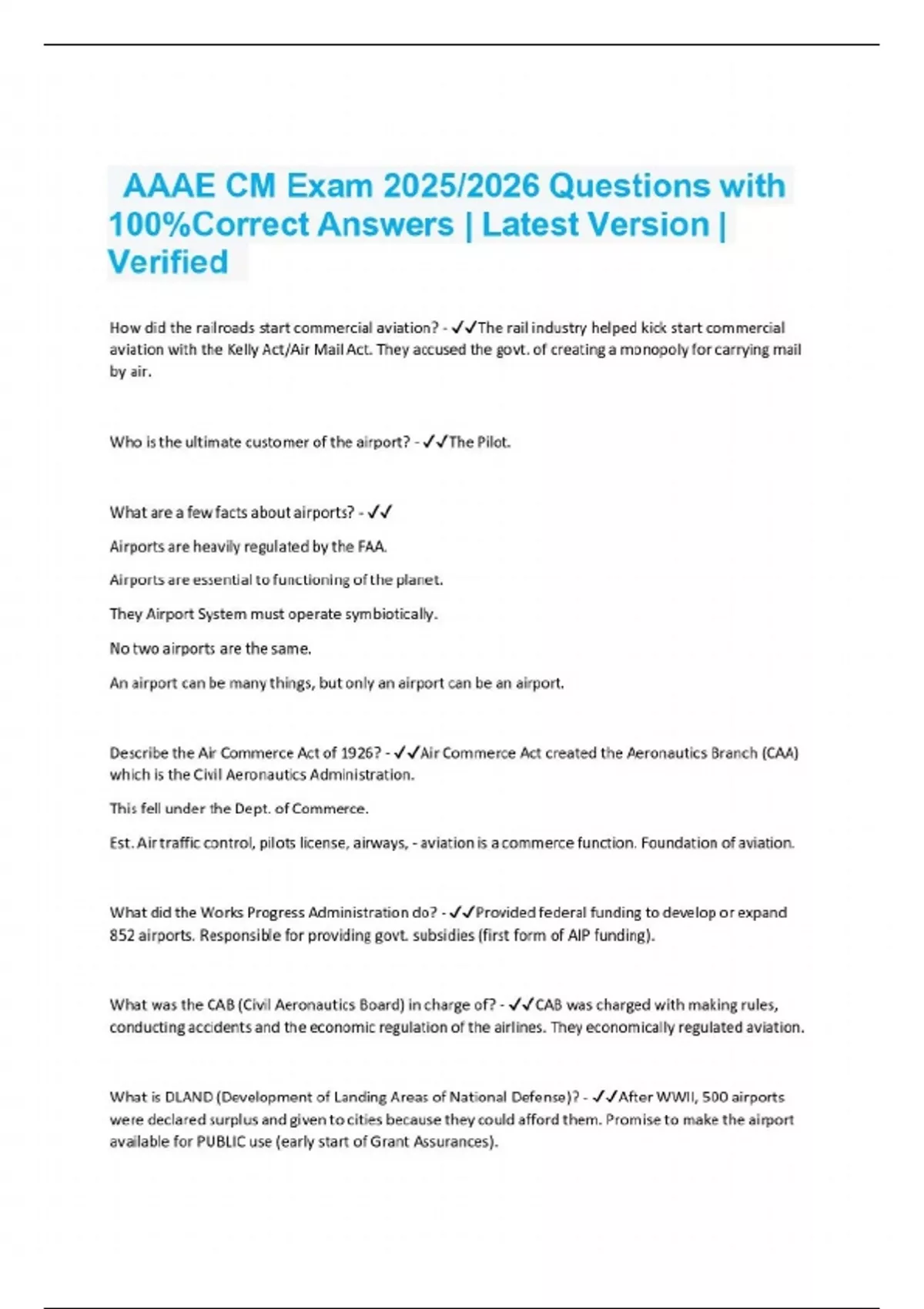 AAAE CM Exam 2025/2026 Questions with 100%Correct Answers | Latest Version | Verified

How did the railroads start commercial aviation? - ✓✓The rail industry helped kick start commercial aviation with the Kelly Act/Air Mail Act. They accused the govt. of creating a monopoly for carrying mail by air.

Who is the ultimate customer of the airport? - ✓✓The Pilot.

What are a few facts about airports? - ✓✓

Airports are heavily regulated by the FAA.

Airports are essential to functioning of the planet.

They Airport System must operate symbiotically.

No two airports are the same.

An airport can be many things, but only an airport can be an airport.

Describe the Air Commerce Act of 1926? - ✓✓Air Commerce Act created the Aeronautics Branch (CAA) which is the Civil Aeronautics Administration.

This fell under the Dept. of Commerce.

Est. Air traffic control, pilots license, airways, - aviation is a commerce function. Foundation of aviation.

What did the Works Progress Administration do? - ✓✓Provided federal funding to develop or expand 852 airports. Responsible for providing govt. subsidies (first form of AIP funding).

What was the CAB (Civil Aeronautics Board) in charge of? - ✓✓CAB was charged with making rules, conducting accidents and the economic regulation of the airlines. They economically regulated aviation.

What is DLAND (Development of Landing Areas of National Defense)? - ✓✓After WWII, 500 airports were declared surplus and given to cities because they could afford them. Promise to make the airport available for PUBLIC use (early start of Grant Assurances).